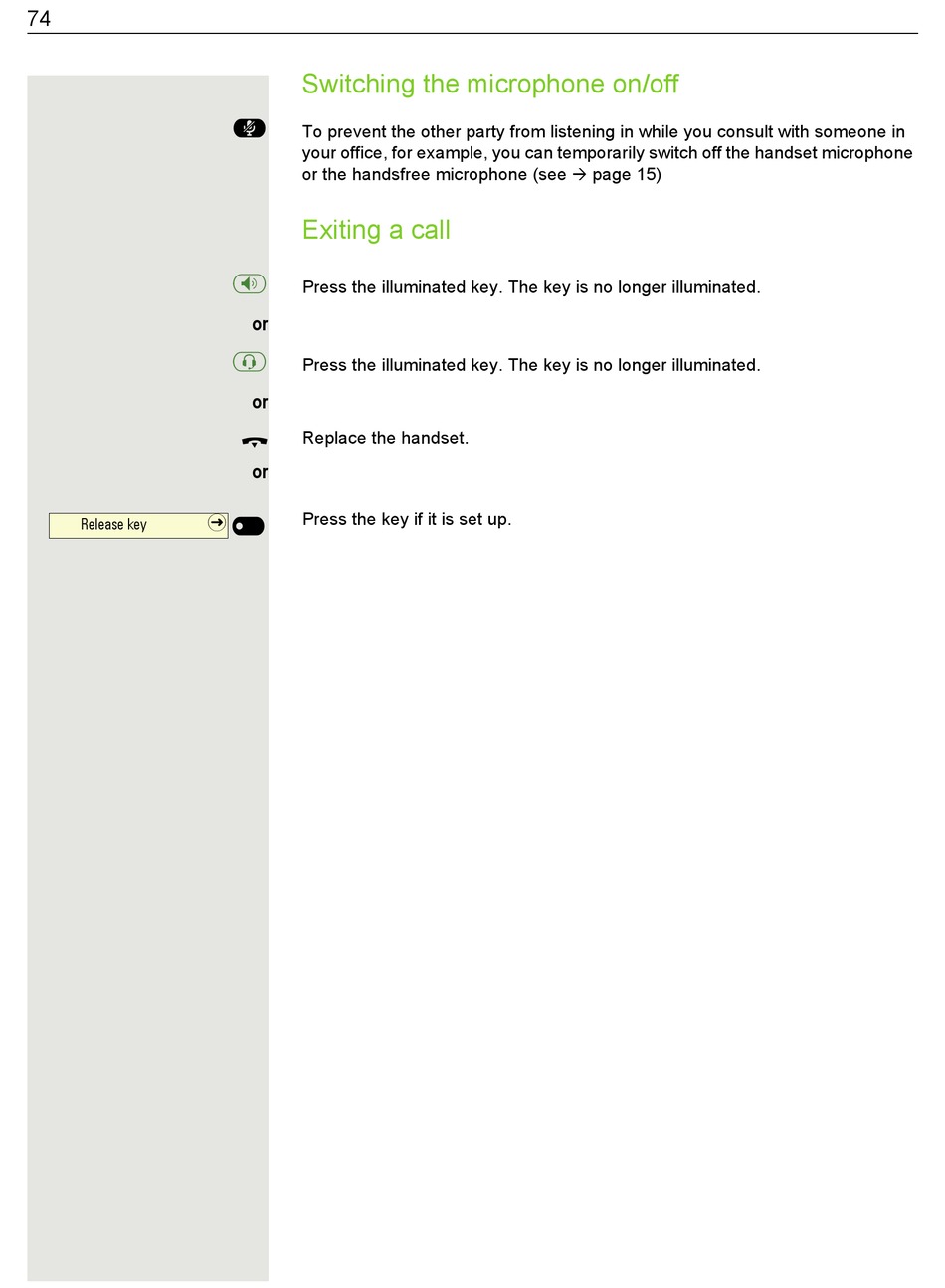 74

Switching the microphone on/off

To prevent the other party from listening in while you consult with someone in your office, for example, you can temporarily switch off the handset microphone or the handsfree microphone (see → page 15)

Exiting a call

Press the illuminated key. The key is no longer illuminated.

or

Press the illuminated key. The key is no longer illuminated.

or

Replace the handset.

or

Release key

Press the key if it is set up.